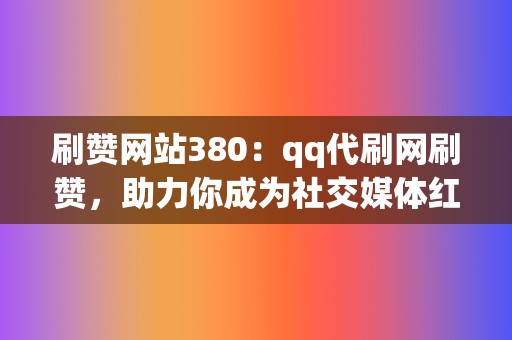 刷赞网站380：qq代刷网刷赞，助力你成为社交媒体红